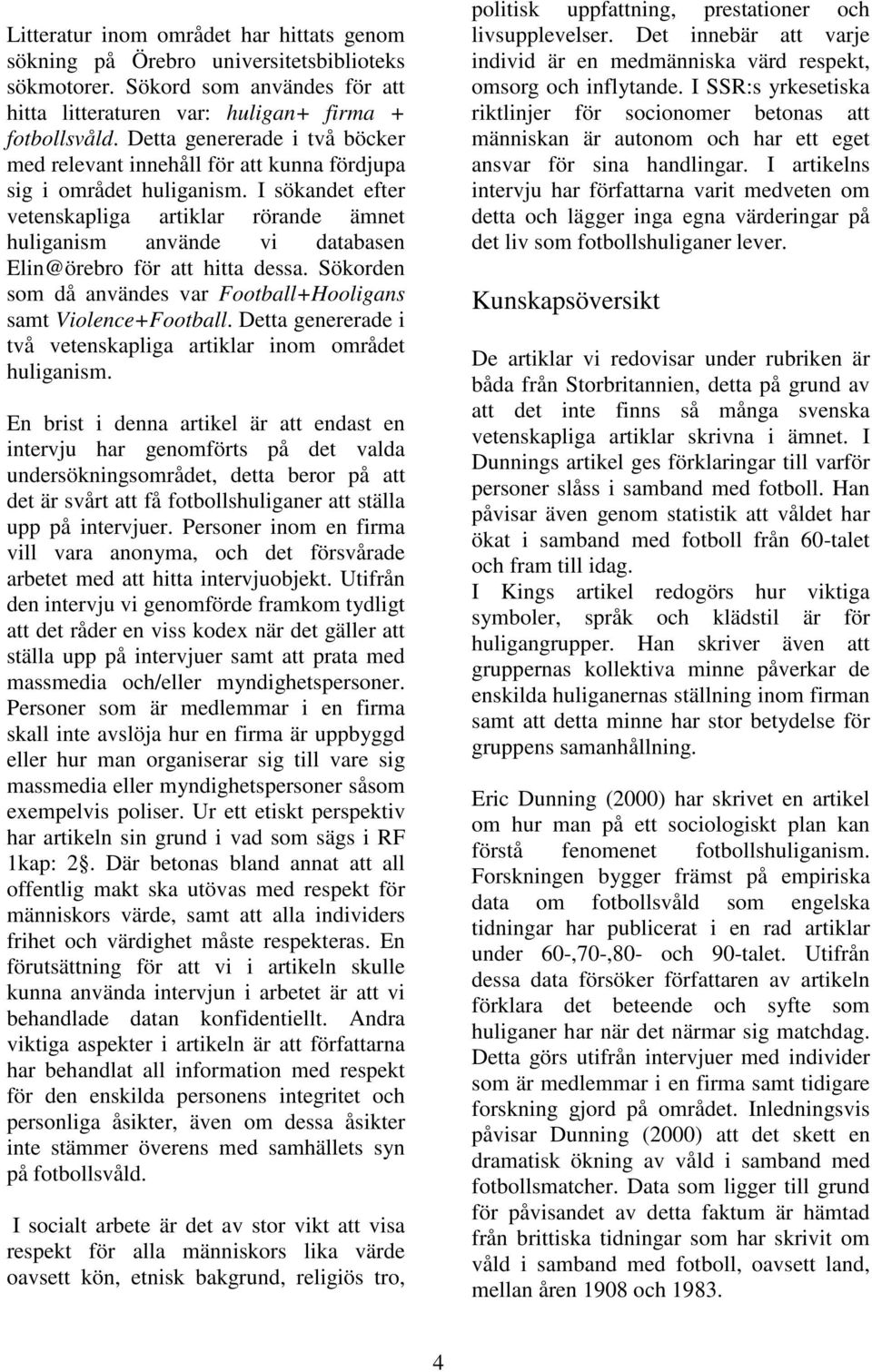 Litteratur inom området har hittats genom sökning på Örebro universitetsbiblioteks sökmotorer. Sökord som användes för att hitta litteraturen var: huligan+ firma + fotbollsvåld. Detta genererade i två böcker med relevant innehåll för att kunna fördjupa sig i området huliganism. I sökandet efter vetenskapliga artiklar rörande ämnet huliganism använde vi databasen Elin@örebro för att hitta dessa. Sökorden som då användes var Football+Hooligans samt Violence+Football. Detta genererade i två vetenskapliga artiklar inom området huliganism.

En brist i denna artikel är att endast en intervju har genomförts på det valda undersökningsområdet, detta beror på att det är svårt att få fotbollshuliganer att ställa upp på intervjuer. Personer inom en firma vill vara anonyma, och det försvårade arbetet med att hitta intervjuobjekt. Utifrån den intervju vi genomförde framkom tydligt att det råder en viss kodex när det gäller att ställa upp på intervjuer samt att prata med massmedia och/eller myndighetspersoner. Personer som är medlemmar i en firma skall inte avslöja hur en firma är uppbyggd eller hur man organiserar sig till vare sig massmedia eller myndighetspersoner såsom exempelvis poliser. Ur ett etiskt perspektiv har artikeln sin grund i vad som sägs i RF 1kap: 2§. Där betonas bland annat att all offentlig makt ska utövas med respekt för människors värde, samt att alla individers frihet och värdighet måste respekteras. En förutsättning för att vi i artikeln skulle kunna använda intervjun i arbetet är att vi behandlade datan konfidentiellt. Andra viktiga aspekter i artikeln är att författarna har behandlat all information med respekt för den enskilda personens integritet och personliga åsikter, även om dessa åsikter inte stämmer överens med samhällets syn på fotbollsvåld.

I socialt arbete är det av stor vikt att visa respekt för alla människors lika värde oavsett kön, etnisk bakgrund, religiös tro, politisk uppfattning, prestationer och livsupplevelser. Det innebär att varje individ är en medmänniska värd respekt, omsorg och inflytande. I SSR:s yrkesetiska riktlinjer för socionomer betonas att människan är autonom och har ett eget ansvar för sina handlingar. I artikelns intervju har författarna varit medveten om detta och lägger inga egna värderingar på det liv som fotbollshuliganer lever.

Kunskapsöversikt

De artiklar vi redovisar under rubriken är båda från Storbritannien, detta på grund av att det inte finns så många svenska vetenskapliga artiklar skrivna i ämnet. I Dunnings artikel ges förklaringar till varför personer slåss i samband med fotboll. Han påvisar även genom statistik att våldet har ökat i samband med fotboll från 60-talet och fram till idag.
I Kings artikel redogörs hur viktiga symboler, språk och klädstil är för huligangrupper. Han skriver även att gruppernas kollektiva minne påverkar de enskilda huliganernas ställning inom firman samt att detta minne har stor betydelse för gruppens samanhållning.

Eric Dunning (2000) har skrivet en artikel om hur man på ett sociologiskt plan kan förstå fenomenet fotbollshuliganism. Forskningen bygger främst på empiriska data om fotbollsvåld som engelska tidningar har publicerat i en rad artiklar under 60-,70-,80- och 90-talet. Utifrån dessa data försöker författaren av artikeln förklara det beteende och syfte som huliganer har när det närmar sig matchdag. Detta görs utifrån intervjuer med individer som är medlemmar i en firma samt tidigare forskning gjord på området. Inledningsvis påvisar Dunning (2000) att det skett en dramatisk ökning av våld i samband med fotbollsmatcher. Data som ligger till grund för påvisandet av detta faktum är hämtad från brittiska tidningar som har skrivit om våld i samband med fotboll, oavsett land, mellan åren 1908 och 1983.

4